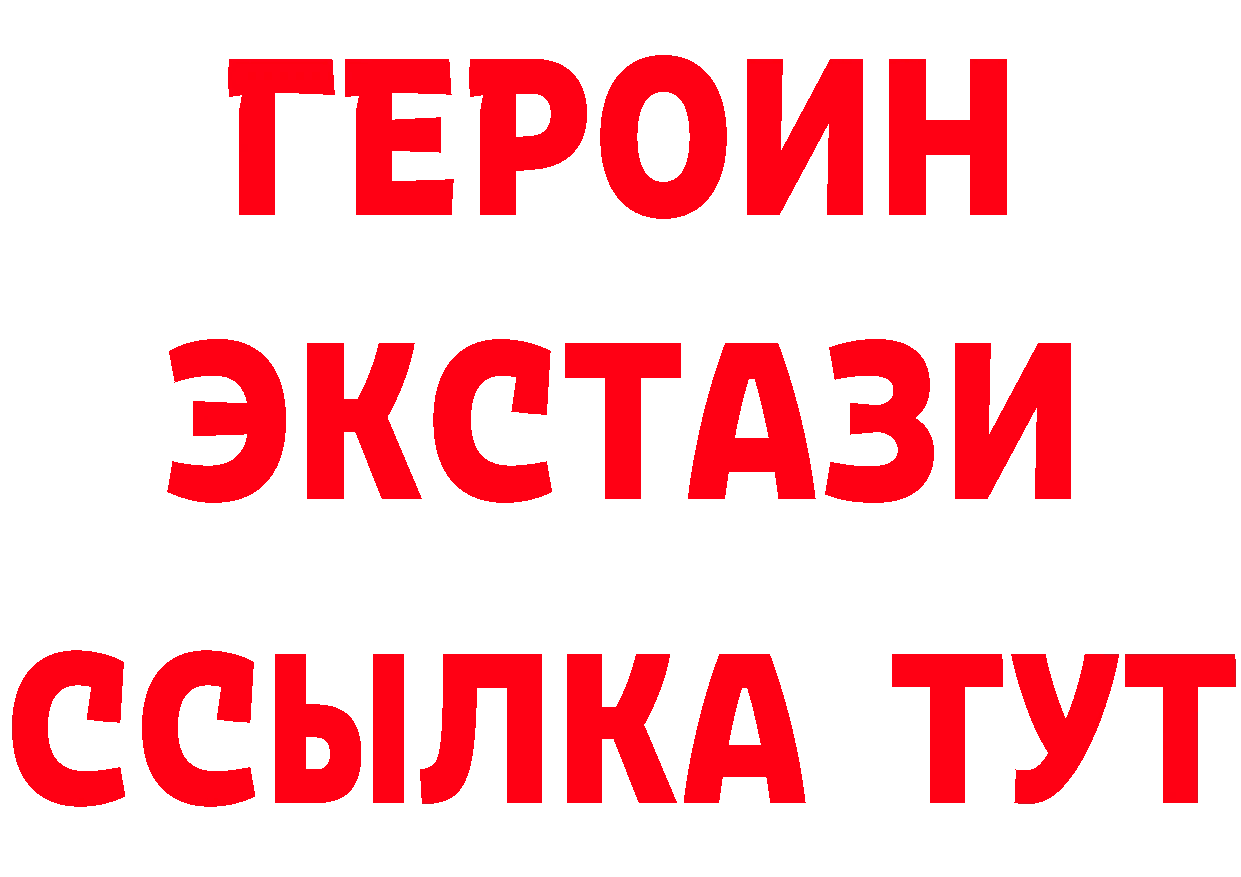 ГЕРОИН ЭКСТАЗИ ССЫЛКА ТУТ